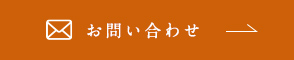 お問い合わせ